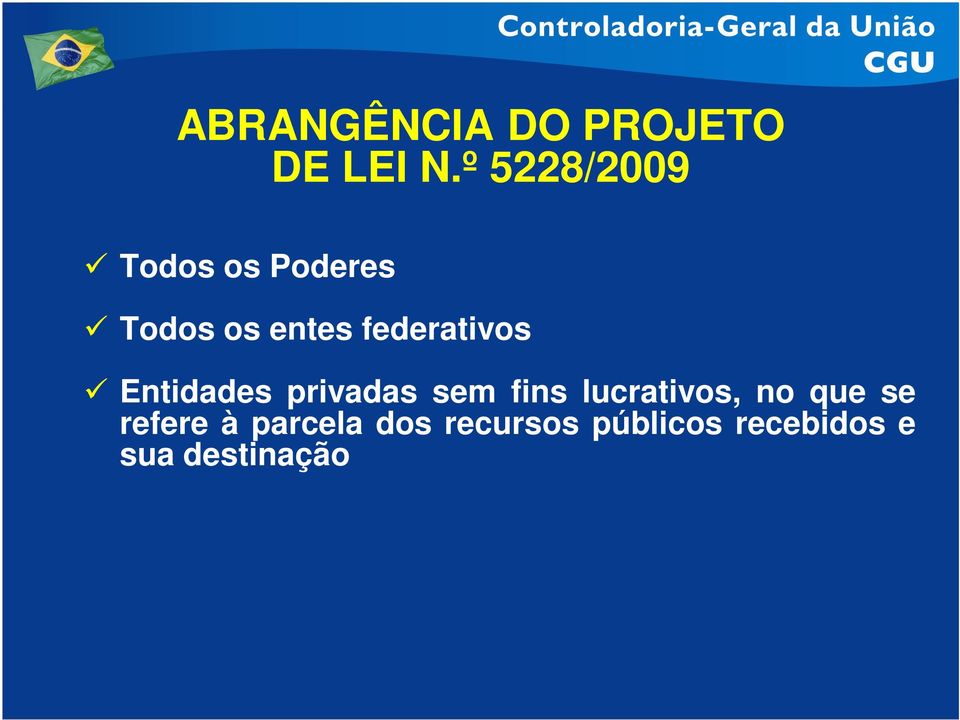 Controladoria-Geral da União
CGU

ABRANGÊNCIA DO PROJETO DE LEI N.º 5228/2009

✓ Todos os Poderes

✓ Todos os entes federativos

✓ Entidades privadas sem fins lucrativos, no que se refere à parcela dos recursos públicos recebidos e sua destinação